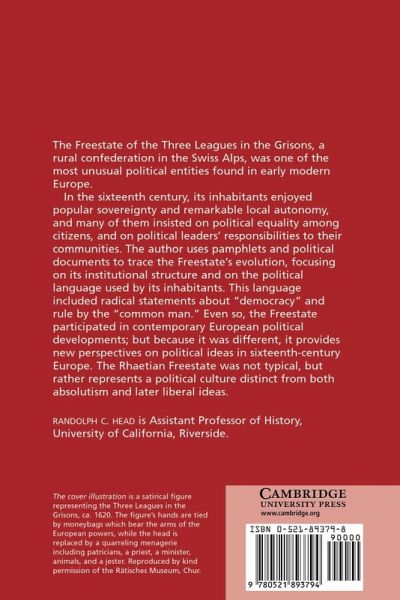 The Freestate of the Three Leagues in the Grisons, a rural confederation in the Swiss Alps, was one of the most unusual political entities found in early modern Europe.

In the sixteenth century, its inhabitants enjoyed popular sovereignty and remarkable local autonomy, and many of them insisted on political equality among citizens, and on political leaders' responsibilities to their communities. The author uses pamphlets and political documents to trace the Freestate's evolution, focusing on its institutional structure and on the political language used by its inhabitants. This language included radical statements about "democracy" and rule by the "common man." Even so, the Freestate participated in contemporary European political developments; but because it was different, it provides new perspectives on political ideas in sixteenth-century Europe. The Rhaetian Freestate was not typical, but rather represents a political culture distinct from both absolutism and later liberal ideas.

RANDOLPH C. HEAD is Assistant Professor of History, University of California, Riverside.

The cover illustration is a satirical figure representing the Three Leagues in the Grisons, ca. 1620. The figure's hands are tied by moneybags which bear the arms of the European powers, while the head is replaced by a quarreling menagerie including patricians, a priest, a minister, animals, and a jester. Reproduced by kind permission of the Rätisches Museum, Chur.

CAMBRIDGE
UNIVERSITY PRESS
www.cambridge.org

ISBN 0-521-89379-8

90000

9 780521 893794